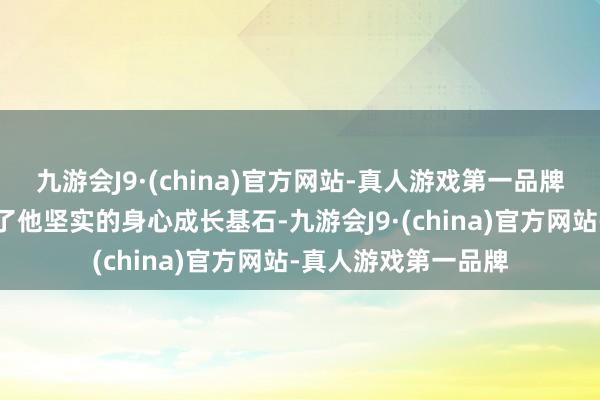 九游会J9·(china)官方网站-真人游戏第一品牌

了他坚实的身心成长基石-九游会J9·(china)官方网站

(china)官方网站-真人游戏第一品牌